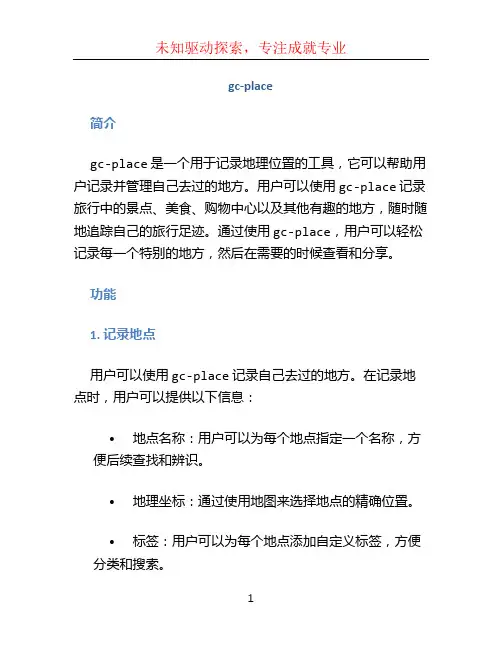 未知驱动探索，专注成就专业

gc-place

简介

gc-place 是一个用于记录地理位置的工具，它可以帮助用户记录并管理自己去过的地方。用户可以使用 gc-place 记录旅行中的景点、美食、购物中心以及其他有趣的地方，随时随地追踪自己的旅行足迹。通过使用 gc-place，用户可以轻松记录每一个特别的地方，然后在需要的时候查看和分享。

功能

1. 记录地点

用户可以使用 gc-place 记录自己去过的地方。在记录地点时，用户可以提供以下信息：

• 地点名称：用户可以为每个地点指定一个名称，方便后续查找和辨识。

• 地理坐标：通过使用地图来选择地点的精确位置。

• 标签：用户可以为每个地点添加自定义标签，方便分类和搜索。

1